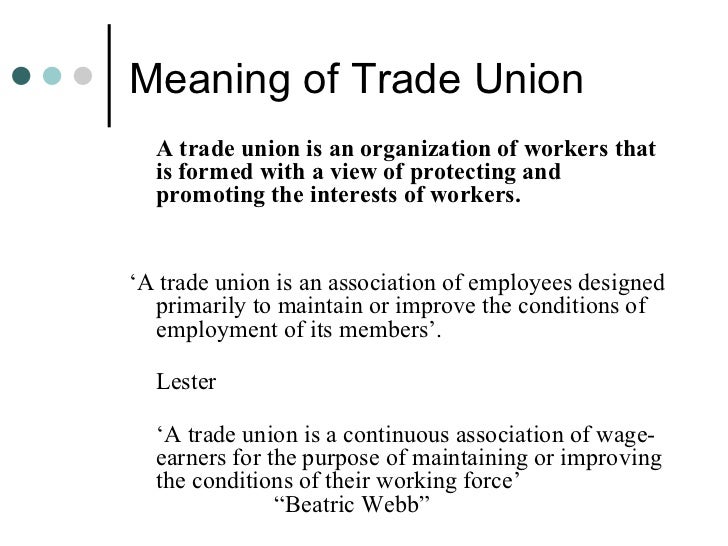 Meaning of Trade Union

A trade union is an organization of workers that is formed with a view of protecting and promoting the interests of workers.

'A trade union is an association of employees designed primarily to maintain or improve the conditions of employment of its members'.

Lester

'A trade union is a continuous association of wage-earners for the purpose of maintaining or improving the conditions of their working force'

"Beatric Webb"